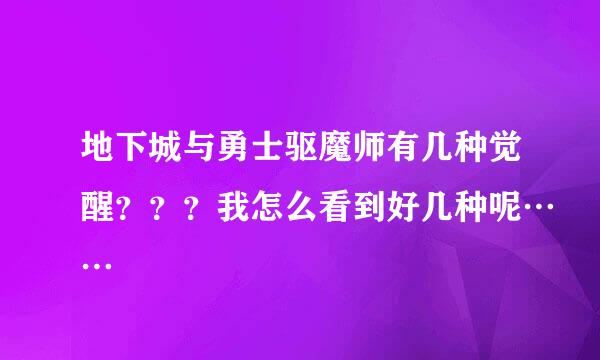 地下城与勇士驱魔师有几种觉醒？？？我怎么看到好几种呢……